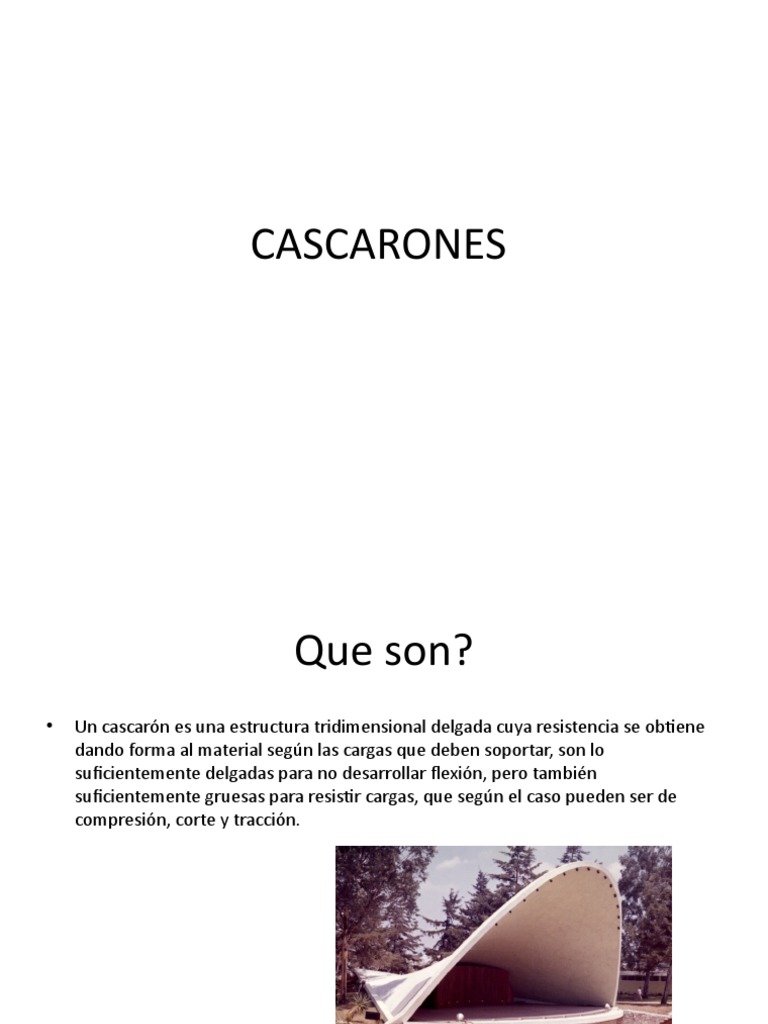 CASCARONES

Que son?

• Un cascarón es una estructura tridimensional delgada cuya resistencia se obtiene dando forma al material según las cargas que deben soportar, son lo suficientemente delgadas para no desarrollar flexión, pero también suficientemente gruesas para resistir cargas, que según el caso pueden ser de compresión, corte y tracción.